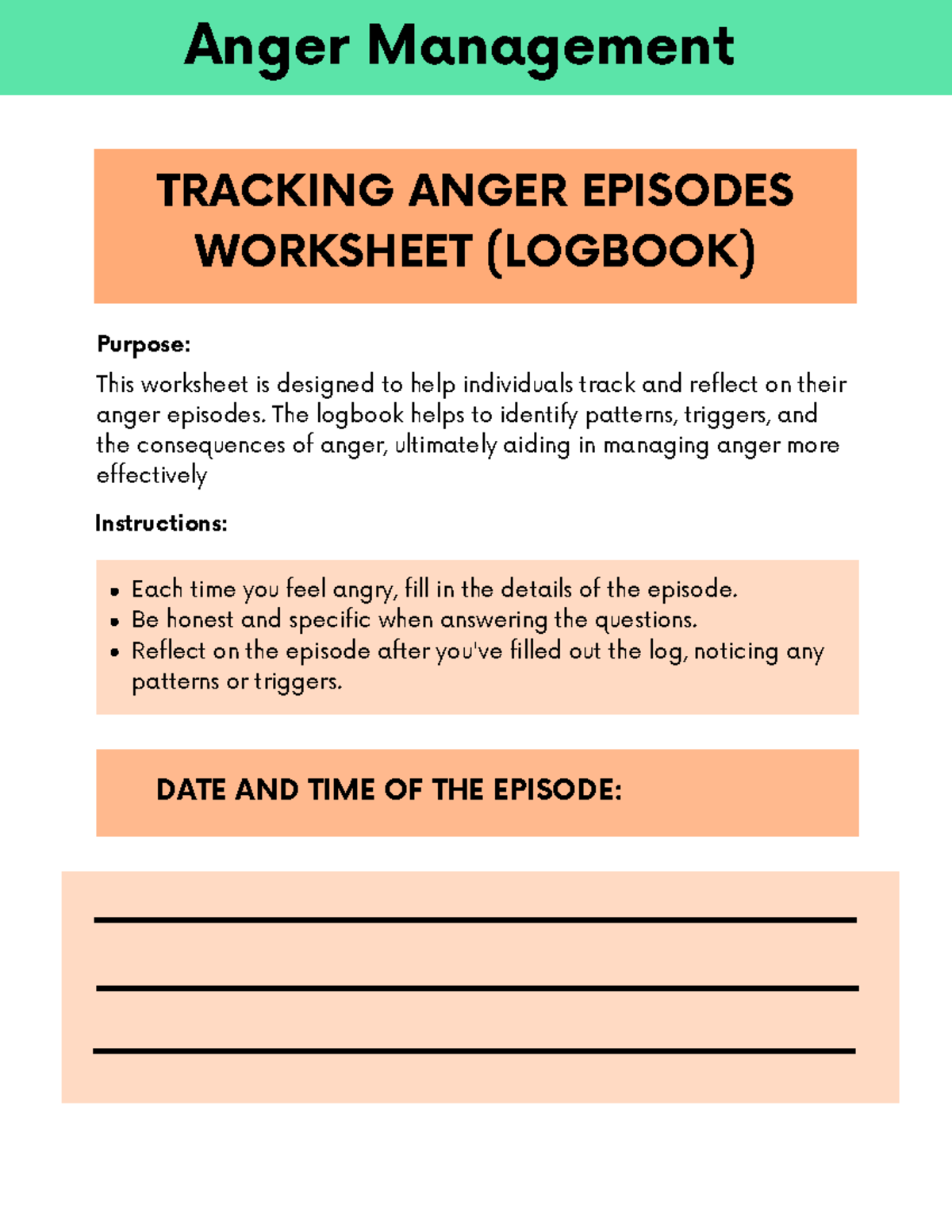 Anger Management

TRACKING ANGER EPISODES WORKSHEET (LOGBOOK)

Purpose:

This worksheet is designed to help individuals track and reflect on their anger episodes. The logbook helps to identify patterns, triggers, and the consequences of anger, ultimately aiding in managing anger more effectively

Instructions:

• Each time you feel angry, fill in the details of the episode.
• Be honest and specific when answering the questions.
• Reflect on the episode after you've filled out the log, noticing any patterns or triggers.

DATE AND TIME OF THE EPISODE:

____
____
____